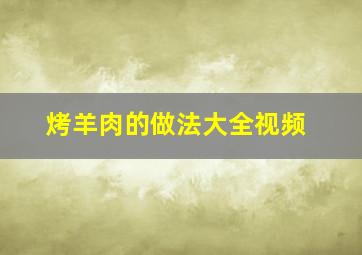 烤羊肉的做法大全视频